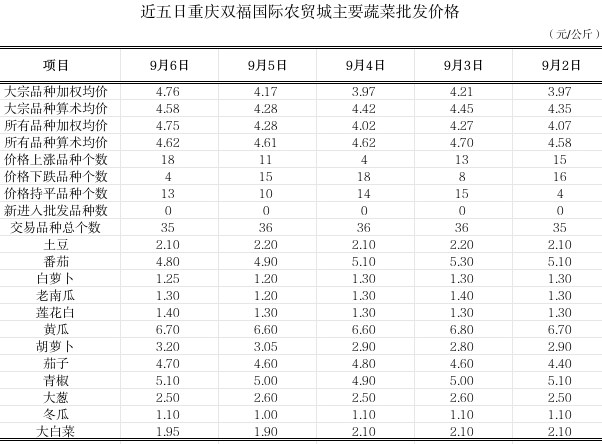 近五日重庆双福国际农贸城主要蔬菜批发价格

（元/公斤）

| 项目 | 9月6日 | 9月5日 | 9月4日 | 9月3日 | 9月2日 |
|---|---|---|---|---|---|
| 大宗品种加权均价 | 4.76 | 4.17 | 3.97 | 4.21 | 3.97 |
| 大宗品种算术均价 | 4.58 | 4.28 | 4.42 | 4.45 | 4.35 |
| 所有品种加权均价 | 4.75 | 4.28 | 4.02 | 4.27 | 4.07 |
| 所有品种算术均价 | 4.62 | 4.61 | 4.62 | 4.70 | 4.58 |
| 价格上涨品种个数 | 18 | 11 | 4 | 13 | 15 |
| 价格下跌品种个数 | 4 | 15 | 18 | 8 | 16 |
| 价格持平品种个数 | 13 | 10 | 14 | 15 | 4 |
| 新进入批发品种数 | 0 | 0 | 0 | 0 | 0 |
| 交易品种总个数 | 35 | 36 | 36 | 36 | 35 |
| 土豆 | 2.10 | 2.20 | 2.10 | 2.20 | 2.10 |
| 番茄 | 4.80 | 4.90 | 5.10 | 5.30 | 5.10 |
| 白萝卜 | 1.25 | 1.20 | 1.30 | 1.30 | 1.30 |
| 老南瓜 | 1.30 | 1.20 | 1.30 | 1.40 | 1.30 |
| 莲花白 | 1.40 | 1.30 | 1.30 | 1.30 | 1.30 |
| 黄瓜 | 6.70 | 6.60 | 6.60 | 6.80 | 6.70 |
| 胡萝卜 | 3.20 | 3.05 | 2.90 | 2.80 | 2.90 |
| 茄子 | 4.70 | 4.60 | 4.80 | 4.60 | 4.40 |
| 青椒 | 5.10 | 5.00 | 4.90 | 5.00 | 5.10 |
| 大葱 | 2.50 | 2.60 | 2.50 | 2.60 | 2.50 |
| 冬瓜 | 1.10 | 1.00 | 1.10 | 1.10 | 1.10 |
| 大白菜 | 1.95 | 1.90 | 2.10 | 2.10 | 2.10 |